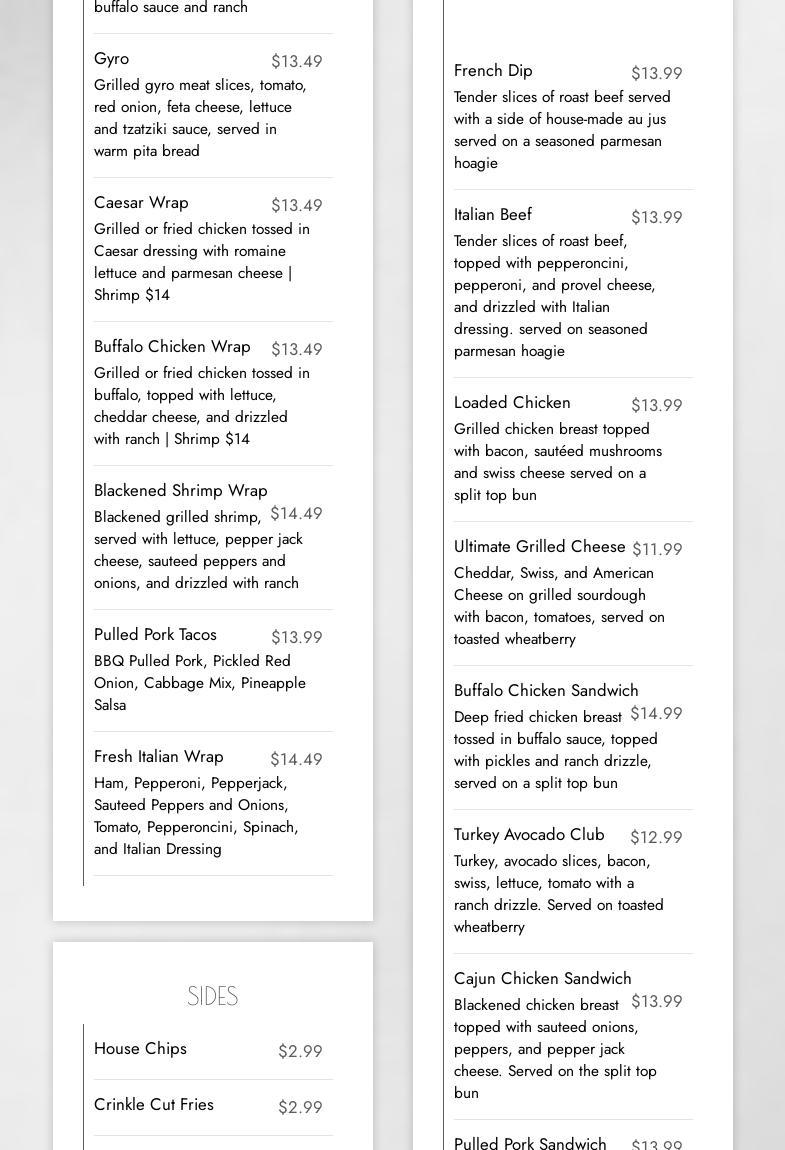 buffalo sauce and ranch

Gyro $13.49
Grilled gyro meat slices, tomato, red onion, feta cheese, lettuce and tzatziki sauce, served in warm pita bread

Caesar Wrap $13.49
Grilled or fried chicken tossed in Caesar dressing with romaine lettuce and parmesan cheese | Shrimp $14

Buffalo Chicken Wrap $13.49
Grilled or fried chicken tossed in buffalo, topped with lettuce, cheddar cheese, and drizzled with ranch | Shrimp $14

Blackened Shrimp Wrap $14.49
Blackened grilled shrimp, served with lettuce, pepper jack cheese, sauteed peppers and onions, and drizzled with ranch

Pulled Pork Tacos $13.99
BBQ Pulled Pork, Pickled Red Onion, Cabbage Mix, Pineapple Salsa

Fresh Italian Wrap $14.49
Ham, Pepperoni, Pepperjack, Sauteed Peppers and Onions, Tomato, Pepperoncini, Spinach, and Italian Dressing

SIDES

House Chips $2.99

Crinkle Cut Fries $2.99

French Dip $13.99
Tender slices of roast beef served with a side of house-made au jus served on a seasoned parmesan hoagie

Italian Beef $13.99
Tender slices of roast beef, topped with pepperoncini, pepperoni, and provel cheese, and drizzled with Italian dressing. served on seasoned parmesan hoagie

Loaded Chicken $13.99
Grilled chicken breast topped with bacon, sautéed mushrooms and swiss cheese served on a split top bun

Ultimate Grilled Cheese $11.99
Cheddar, Swiss, and American Cheese on grilled sourdough with bacon, tomatoes, served on toasted wheatberry

Buffalo Chicken Sandwich $14.99
Deep fried chicken breast tossed in buffalo sauce, topped with pickles and ranch drizzle, served on a split top bun

Turkey Avocado Club $12.99
Turkey, avocado slices, bacon, swiss, lettuce, tomato with a ranch drizzle. Served on toasted wheatberry

Cajun Chicken Sandwich $13.99
Blackened chicken breast topped with sauteed onions, peppers, and pepper jack cheese. Served on the split top bun

Pulled Pork Sandwich $13.99